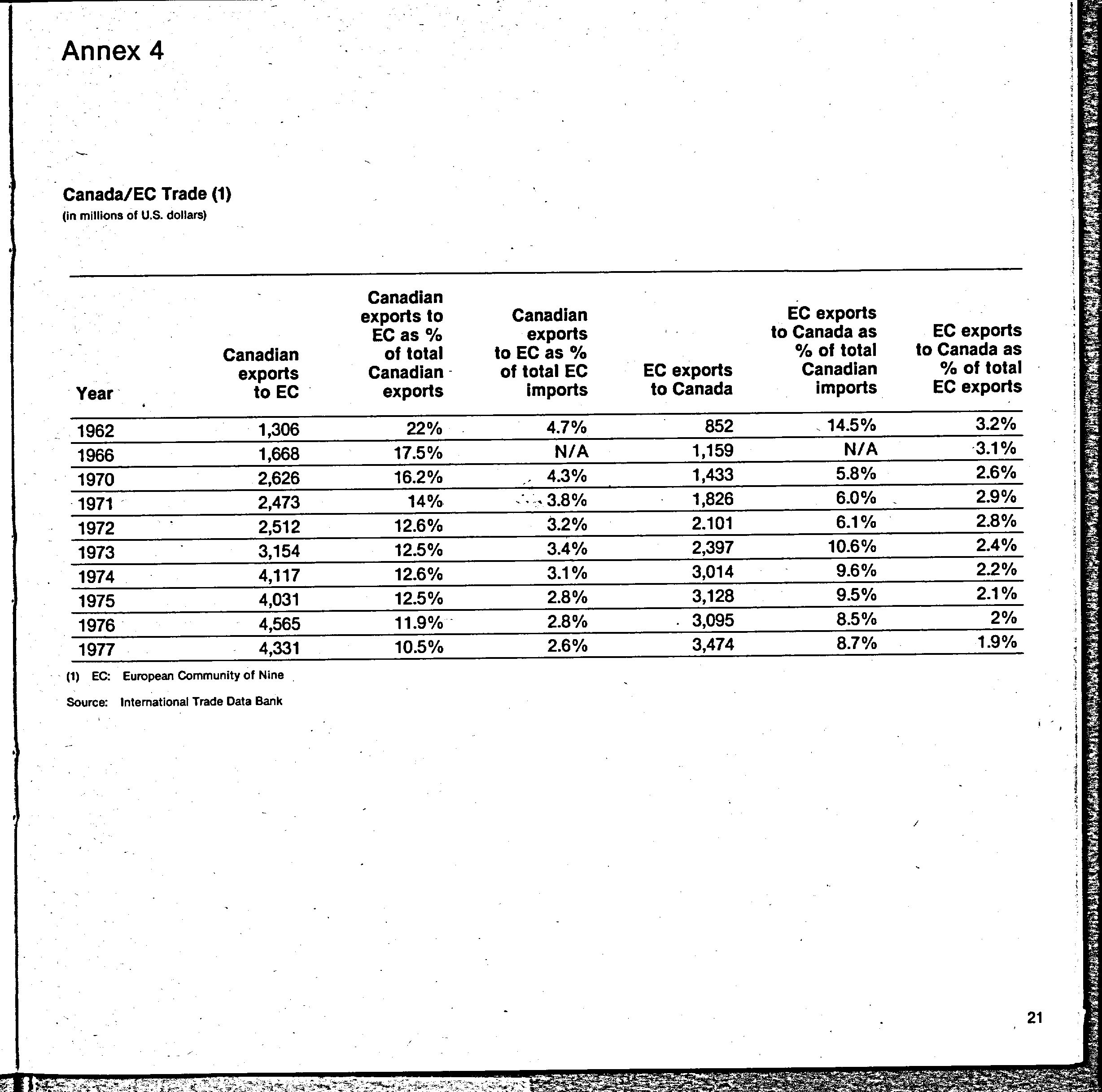 Annex 4

Canada/EC Trade (1)
(in millions of U.S. dollars)

| Year | Canadian exports to EC | Canadian exports to EC as % of total Canadian exports | Canadian exports to EC as % of total EC imports | EC exports to Canada | EC exports to Canada as % of total Canadian imports | EC exports to Canada as % of total EC exports |
|---|---|---|---|---|---|---|
| 1962 | 1,306 | 22% | 4.7% | 852 | 14.5% | 3.2% |
| 1966 | 1,668 | 17.5% | N/A | 1,159 | N/A | 3.1% |
| 1970 | 2,626 | 16.2% | 4.3% | 1,433 | 5.8% | 2.6% |
| 1971 | 2,473 | 14% | 3.8% | 1,826 | 6.0% | 2.9% |
| 1972 | 2,512 | 12.6% | 3.2% | 2.101 | 6.1% | 2.8% |
| 1973 | 3,154 | 12.5% | 3.4% | 2,397 | 10.6% | 2.4% |
| 1974 | 4,117 | 12.6% | 3.1% | 3,014 | 9.6% | 2.2% |
| 1975 | 4,031 | 12.5% | 2.8% | 3,128 | 9.5% | 2.1% |
| 1976 | 4,565 | 11.9% | 2.8% | 3,095 | 8.5% | 2% |
| 1977 | 4,331 | 10.5% | 2.6% | 3,474 | 8.7% | 1.9% |

(1) EC: European Community of Nine

Source: International Trade Data Bank

21